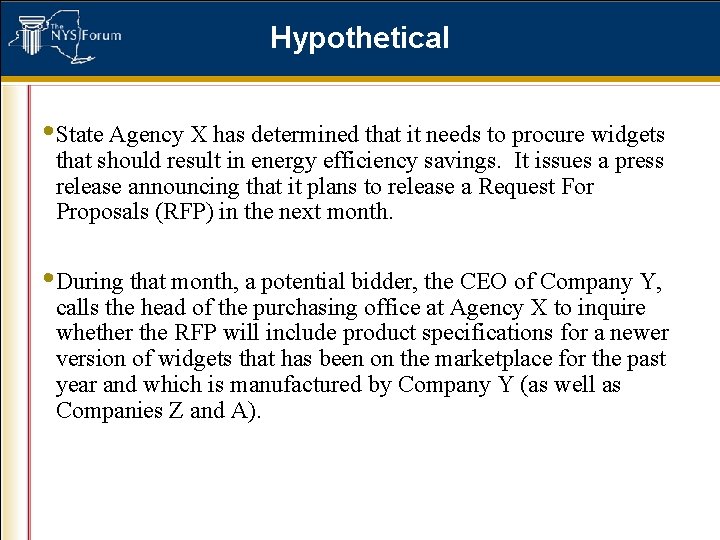 The NYS Forum

Hypothetical

• State Agency X has determined that it needs to procure widgets that should result in energy efficiency savings. It issues a press release announcing that it plans to release a Request For Proposals (RFP) in the next month.

• During that month, a potential bidder, the CEO of Company Y, calls the head of the purchasing office at Agency X to inquire whether the RFP will include product specifications for a newer version of widgets that has been on the marketplace for the past year and which is manufactured by Company Y (as well as Companies Z and A).